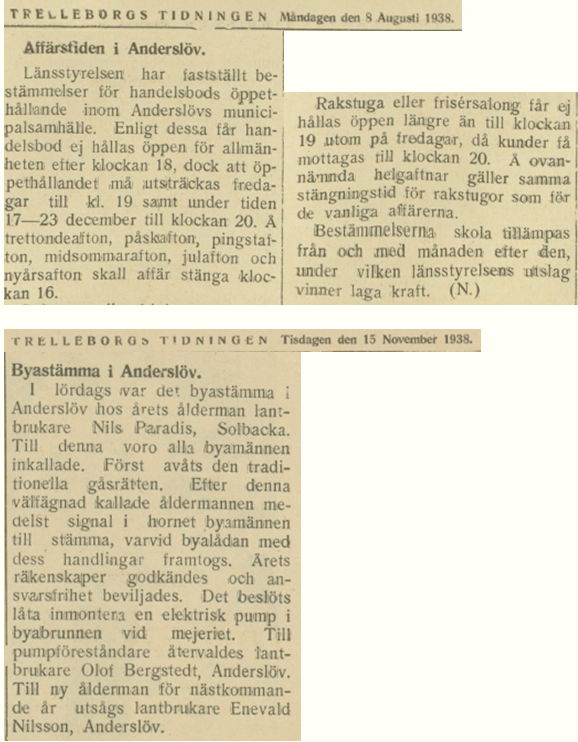 TRELLEBORGS TIDNINGEN Måndagen den 8 Augusti 1938.

Affärstiden i Anderslöv.

Länsstyrelsen har fastställt bestämmelser för handelsbods öppethållande inom Anderslövs municipalsamhälle. Enligt dessa får handelsbod ej hållas öppen för allmänheten efter klockan 18, dock att öppethållandet må utsträckas fredagar till kl. 19 samt under tiden 17—23 december till klockan 20. Å trettondeafton, påskafton, pingstafton, midsommarafton, julafton och nyårsafton skall affär stänga klockan 16.

Rakstuga eller frisérsalong får ej hållas öppen längre än till klockan 19 utom på fredagar, då kunder få mottagas till klockan 20. Å ovannämnda helgaftnar gäller samma stängningstid för rakstugor som för de vanliga affärerna.

Bestämmelserna skola tillämpas från och med månaden efter den, under vilken länsstyrelsens utslag vinner laga kraft. (N.)

TRELLEBORGS TIDNINGEN Tisdagen den 15 November 1938.

Byastämma i Anderslöv.

I lördags var det byastämma i Anderslöv hos årets ålderman lantbrukare Nils Paradis, Solbacka. Till denna voro alla byamännen inkallade. Först avåts den traditionella gåsrätten. Efter denna välfägnad kallade åldermannen medelst signal i hornet byamännen till stämma, varvid byalådan med dess handlingar framtogs. Årets räkenskaper godkändes och ansvarsfrihet beviljades. Det beslöts låta inmontera en elektrisk pump i byabrunnen vid mejeriet. Till pumpföreståndare återvaldes lantbrukare Olof Bergstedt, Anderslöv. Till ny ålderman för nästkommande år utsågs lantbrukare Enevald Nilsson, Anderslöv.